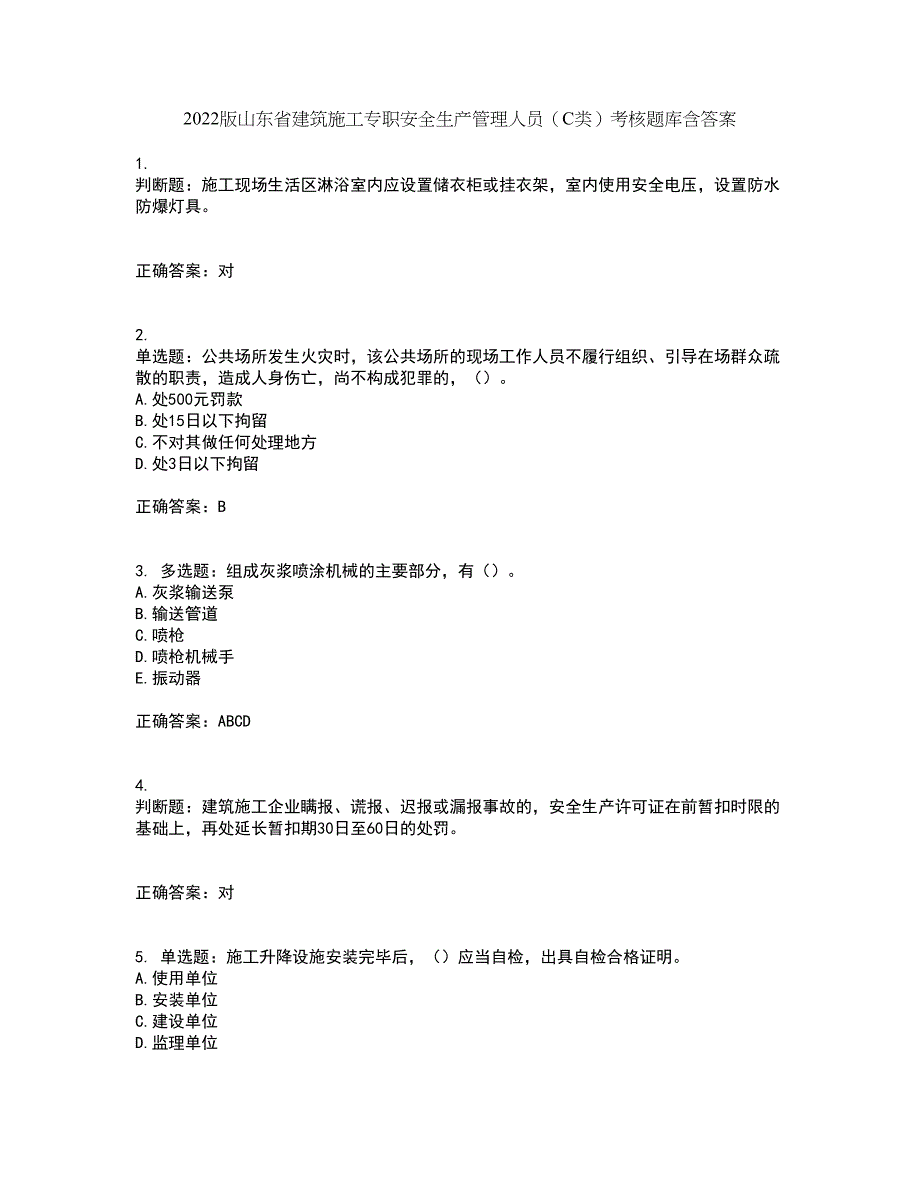 2022版山东省建筑施工专职安全生产管理人员（C类）考核题库含答案

1.
判断题：施工现场生活区淋浴室内应设置储衣柜或挂衣架，室内使用安全电压，设置防水防爆灯具。

正确答案：对

2.
单选题：公共场所发生火灾时，该公共场所的现场工作人员不履行组织、引导在场群众疏散的职责，造成人身伤亡，尚不构成犯罪的，（）。
A.处500元罚款
B.处15日以下拘留
C.不对其做任何处理地方
D.处3日以下拘留

正确答案：B

3. 多选题：组成灰浆喷涂机械的主要部分，有（）。
A.灰浆输送泵
B.输送管道
C.喷枪
D.喷枪机械手
E.振动器

正确答案：ABCD

4.
判断题：建筑施工企业瞒报、谎报、迟报或漏报事故的，安全生产许可证在前暂扣时限的基础上，再处延长暂扣期30日至60日的处罚。

正确答案：对

5. 单选题：施工升降设施安装完毕后，（）应当自检，出具自检合格证明。
A.使用单位
B.安装单位
C.建设单位
D.监理单位